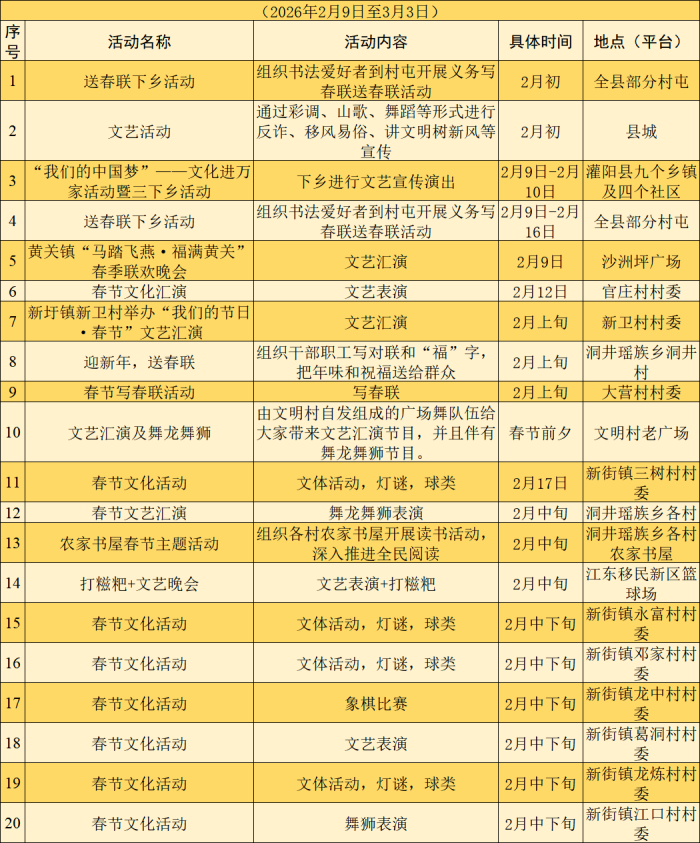 （2026年2月9日至3月3日）

| 序号 | 活动名称 | 活动内容 | 具体时间 | 地点（平台） |
|---|---|---|---|---|
| 1 | 送春联下乡活动 | 组织书法爱好者到村屯开展义务写春联送春联活动 | 2月初 | 全县部分村屯 |
| 2 | 文艺活动 | 通过彩调、山歌、舞蹈等形式进行反诈、移风易俗、讲文明树新风等宣传 | 2月初 | 县城 |
| 3 | “我们的中国梦”——文化进万家活动暨三下乡活动 | 下乡进行文艺宣传演出 | 2月9日-2月10日 | 灌阳县九个乡镇及四个社区 |
| 4 | 送春联下乡活动 | 组织书法爱好者到村屯开展义务写春联送春联活动 | 2月9日-2月16日 | 全县部分村屯 |
| 5 | 黄关镇“马踏飞燕·福满黄关”春季联欢晚会 | 文艺汇演 | 2月9日 | 沙洲坪广场 |
| 6 | 春节文化汇演 | 文艺表演 | 2月12日 | 官庄村村委 |
| 7 | 新圩镇新卫村举办“我们的节日·春节”文艺汇演 | 文艺汇演 | 2月上旬 | 新卫村村委 |
| 8 | 迎新年，送春联 | 组织干部职工写对联和“福”字，把年味和祝福送给群众 | 2月上旬 | 洞井瑶族乡洞井村 |
| 9 | 春节写春联活动 | 写春联 | 2月上旬 | 大营村村委 |
| 10 | 文艺汇演及舞龙舞狮 | 由文明村自发组成的广场舞队伍给大家带来文艺汇演节目，并且伴有舞龙舞狮节目。 | 春节前夕 | 文明村老广场 |
| 11 | 春节文化活动 | 文体活动，灯谜，球类 | 2月17日 | 新街镇三树村村委 |
| 12 | 春节文艺汇演 | 舞龙舞狮表演 | 2月中旬 | 洞井瑶族乡各村 |
| 13 | 农家书屋春节主题活动 | 组织各村农家书屋开展读书活动，深入推进全民阅读 | 2月中旬 | 洞井瑶族乡各村农家书屋 |
| 14 | 打糍粑+文艺晚会 | 文艺表演+打糍粑 | 2月中旬 | 江东移民新区篮球场 |
| 15 | 春节文化活动 | 文体活动，灯谜，球类 | 2月中下旬 | 新街镇永富村村委 |
| 16 | 春节文化活动 | 文体活动，灯谜，球类 | 2月中下旬 | 新街镇邓家村村委 |
| 17 | 春节文化活动 | 象棋比赛 | 2月中下旬 | 新街镇龙中村村委 |
| 18 | 春节文化活动 | 文艺表演 | 2月中下旬 | 新街镇葛洞村村委 |
| 19 | 春节文化活动 | 文体活动，灯谜，球类 | 2月中下旬 | 新街镇龙炼村村委 |
| 20 | 春节文化活动 | 舞狮表演 | 2月中下旬 | 新街镇江口村村委 |